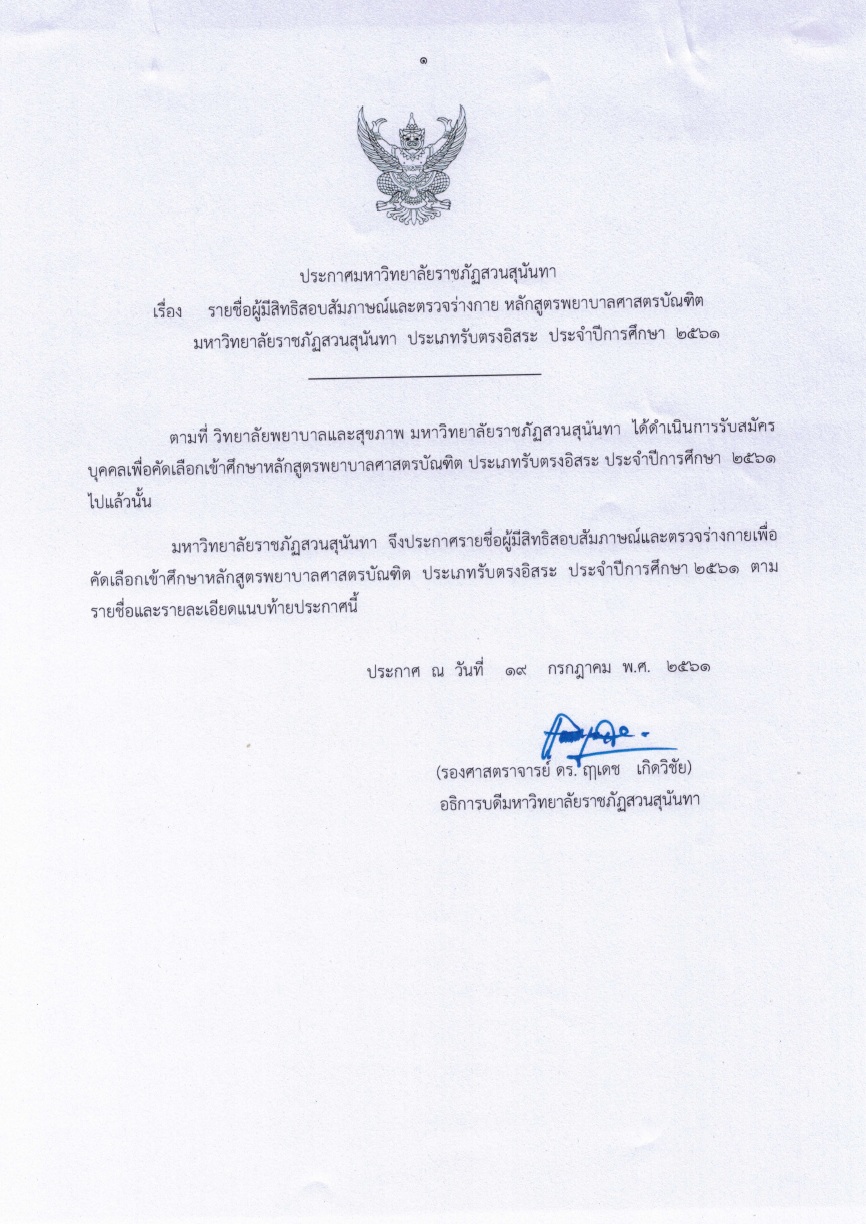 ๑

ประกาศมหาวิทยาลัยราชภัฏสวนสุนันทา
เรื่อง รายชื่อผู้มีสิทธิสอบสัมภาษณ์และตรวจร่างกาย หลักสูตรพยาบาลศาสตรบัณฑิต มหาวิทยาลัยราชภัฏสวนสุนันทา ประเภทรับตรงอิสระ ประจำปีการศึกษา ๒๕๖๑

ตามที่ วิทยาลัยพยาบาลและสุขภาพ มหาวิทยาลัยราชภัฏสวนสุนันทา ได้ดำเนินการรับสมัครบุคคลเพื่อคัดเลือกเข้าศึกษาหลักสูตรพยาบาลศาสตรบัณฑิต ประเภทรับตรงอิสระ ประจำปีการศึกษา ๒๕๖๑ ไปแล้วนั้น

มหาวิทยาลัยราชภัฏสวนสุนันทา จึงประกาศรายชื่อผู้มีสิทธิสอบสัมภาษณ์และตรวจร่างกายเพื่อคัดเลือกเข้าศึกษาหลักสูตรพยาบาลศาสตรบัณฑิต ประเภทรับตรงอิสระ ประจำปีการศึกษา ๒๕๖๑ ตามรายชื่อและรายละเอียดแนบท้ายประกาศนี้

ประกาศ ณ วันที่ ๑๙ กรกฎาคม พ.ศ. ๒๕๖๑

(รองศาสตราจารย์ ดร. ฤเดช เกิดวิชัย)
อธิการบดีมหาวิทยาลัยราชภัฏสวนสุนันทา